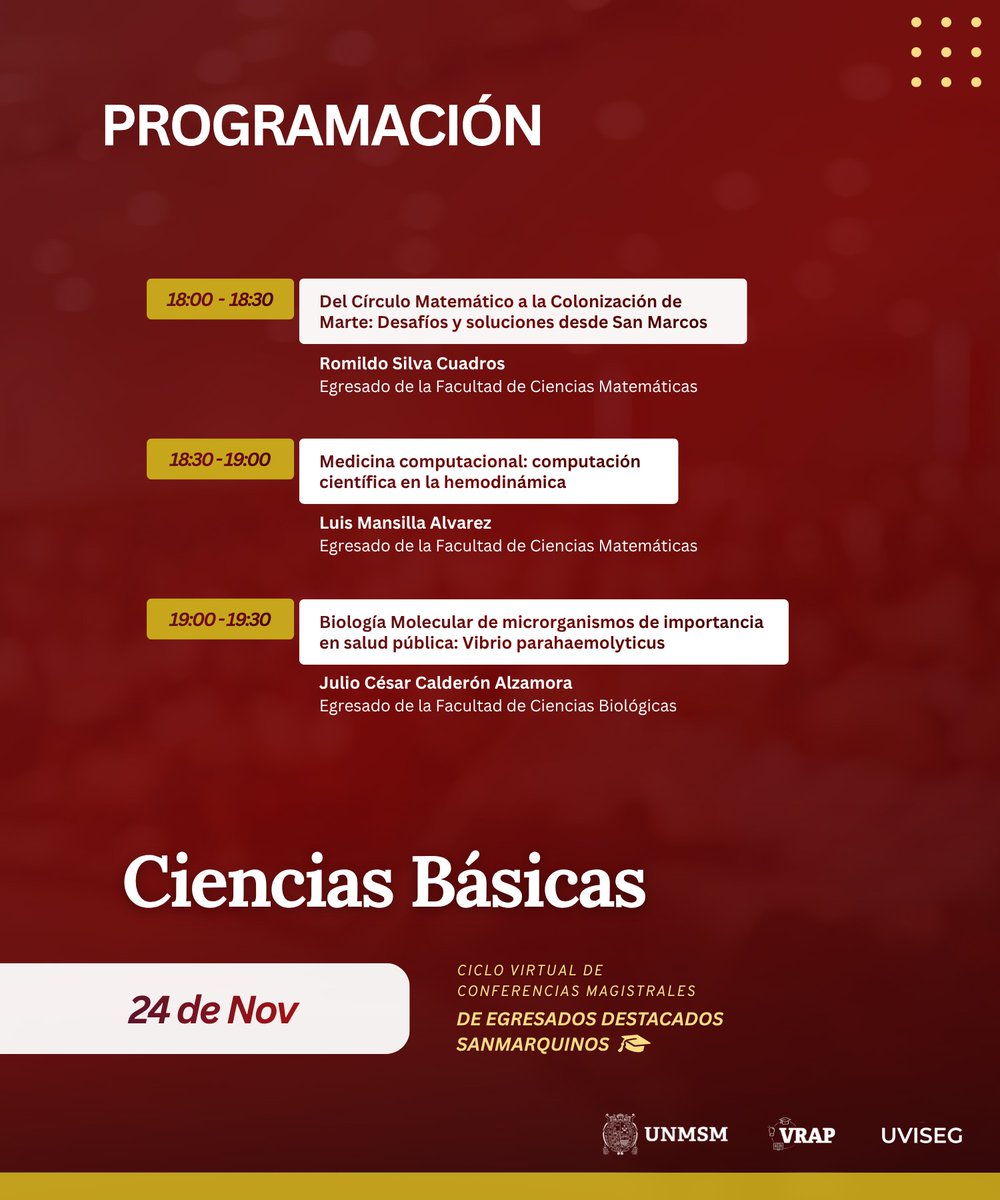 PROGRAMACIÓN

18:00 - 18:30

Del Círculo Matemático a la Colonización de Marte: Desafíos y soluciones desde San Marcos

Romildo Silva Cuadros
Egresado de la Facultad de Ciencias Matemáticas

18:30 - 19:00

Medicina computacional: computación científica en la hemodinámica

Luis Mansilla Alvarez
Egresado de la Facultad de Ciencias Matemáticas

19:00 - 19:30

Biología Molecular de microrganismos de importancia en salud pública: Vibrio parahaemolyticus

Julio César Calderón Alzamora
Egresado de la Facultad de Ciencias Biológicas

Ciencias Básicas

24 de Nov

CICLO VIRTUAL DE CONFERENCIAS MAGISTRALES
DE EGRESADOS DESTACADOS SANMARQUINOS

UNMSM VRAP UVISEG